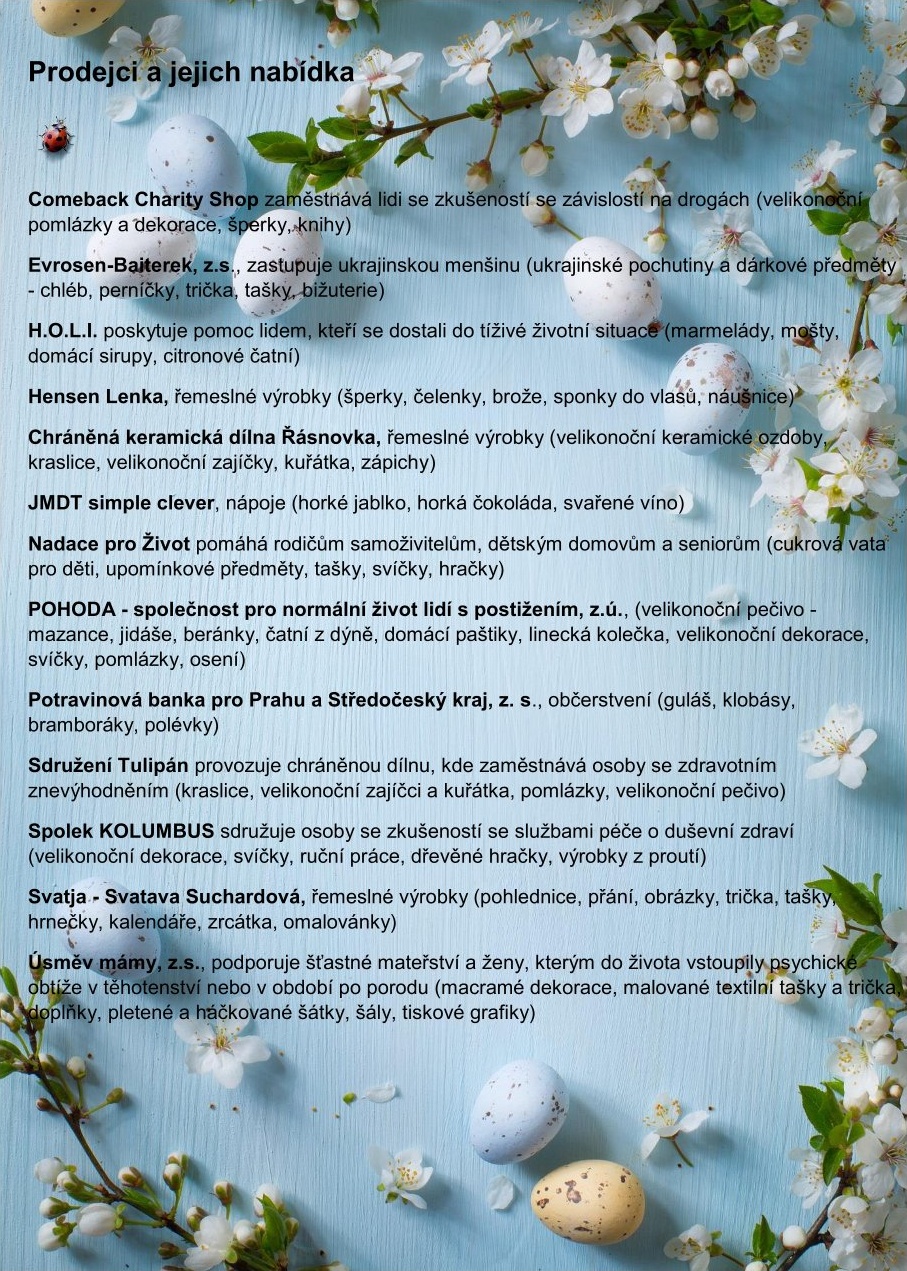 Prodejci a jejich nabídka

Comeback Charity Shop zaměstnává lidi se zkušeností se závislostí na drogách (velikonoční pomlázky a dekorace, šperky, knihy)

Evrosen-Baiterek, z.s., zastupuje ukrajinskou menšinu (ukrajinské pochutiny a dárkové předměty - chléb, perníčky, trička, tašky, bižuterie)

H.O.L.I. poskytuje pomoc lidem, kteří se dostali do tíživé životní situace (marmelády, mošty, domácí sirupy, citronové čatní)

Hensen Lenka, řemeslné výrobky (šperky, čelenky, brože, sponky do vlasů, náušnice)

Chráněná keramická dílna Řásnovka, řemeslné výrobky (velikonoční keramické ozdoby, kraslice, velikonoční zajíčky, kuřátka, zápichy)

JMDT simple clever, nápoje (horké jablko, horká čokoláda, svařené víno)

Nadace pro Život pomáhá rodičům samoživitelům, dětským domovům a seniorům (cukrová vata pro děti, upomínkové předměty, tašky, svíčky, hračky)

POHODA - společnost pro normální život lidí s postižením, z.ú., (velikonoční pečivo - mazance, jidáše, beránky, čatní z dýně, domácí paštiky, linecká kolečka, velikonoční dekorace, svíčky, pomlázky, osení)

Potravinová banka pro Prahu a Středočeský kraj, z. s., občerstvení (guláš, klobásy, bramboráky, polévky)

Sdružení Tulipán provozuje chráněnou dílnu, kde zaměstnává osoby se zdravotním znevýhodněním (kraslice, velikonoční zajíčci a kuřátka, pomlázky, velikonoční pečivo)

Spolek KOLUMBUS sdružuje osoby se zkušeností se službami péče o duševní zdraví (velikonoční dekorace, svíčky, ruční práce, dřevěné hračky, výrobky z proutí)

Svatja - Svatava Suchardová, řemeslné výrobky (pohlednice, přání, obrázky, trička, tašky, hrnečky, kalendáře, zrcátka, omalovánky)

Úsměv mámy, z.s., podporuje šťastné mateřství a ženy, kterým do života vstoupily psychické obtíže v těhotenství nebo v období po porodu (macramé dekorace, malované textilní tašky a trička, doplňky, pletené a háčkované šátky, šály, tiskové grafiky)